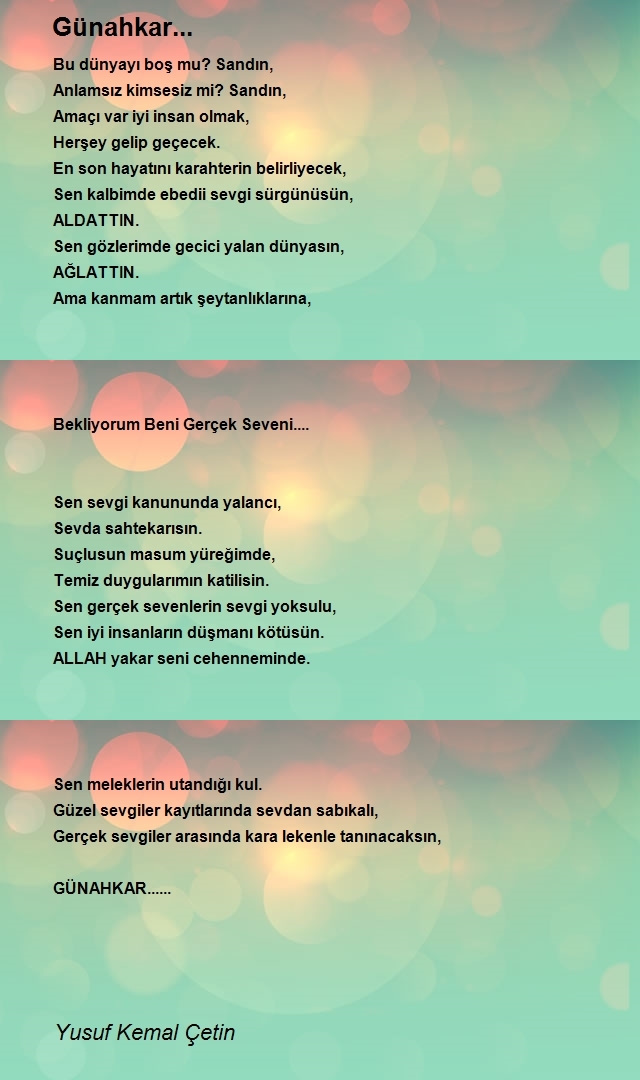 Günahkar...

Bu dünyayı boş mu? Sandın,
Anlamsız kimsesiz mi? Sandın,
Amaçı var iyi insan olmak,
Herşey gelip geçecek.
En son hayatını karahterin belirliyecek,
Sen kalbimde ebedii sevgi sürgünüsün,
ALDATTIN.
Sen gözlerimde gecici yalan dünyasın,
AĞLATTIN.
Ama kanmam artık şeytanlıklarına,

Bekliyorum Beni Gerçek Seveni....

Sen sevgi kanununda yalancı,
Sevda sahtekarısın.
Suçlusun masum yüreğimde,
Temiz duygularımın katilisin.
Sen gerçek sevenlerin sevgi yoksulu,
Sen iyi insanların düşmanı kötüsün.
ALLAH yakar seni cehenneminde.

Sen meleklerin utandığı kul.
Güzel sevgiler kayıtlarında sevdan sabıkalı,
Gerçek sevgiler arasında kara lekenle tanınacaksın,

GÜNAHKAR......

Yusuf Kemal Çetin